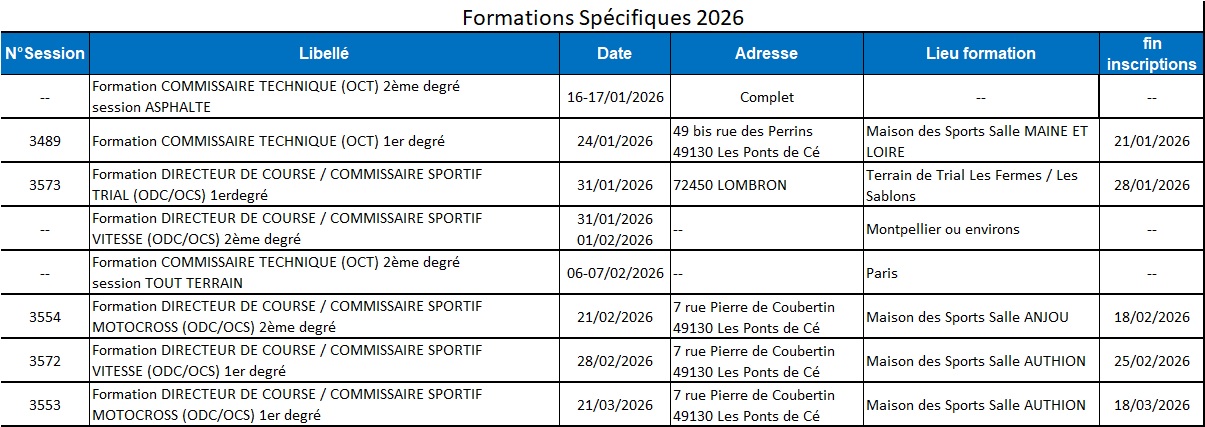 Formations Spécifiques 2026

| N°Session | Libellé | Date | Adresse | Lieu formation | fin inscriptions |
|---|---|---|---|---|---|
| -- | Formation COMMISSAIRE TECHNIQUE (OCT) 2ème degré session ASPHALTE | 16-17/01/2026 | Complet | -- | -- |
| 3489 | Formation COMMISSAIRE TECHNIQUE (OCT) 1er degré | 24/01/2026 | 49 bis rue des Perrins 49130 Les Ponts de Cé | Maison des Sports Salle MAINE ET LOIRE | 21/01/2026 |
| 3573 | Formation DIRECTEUR DE COURSE / COMMISSAIRE SPORTIF TRIAL (ODC/OCS) 1erdegré | 31/01/2026 | 72450 LOMBRON | Terrain de Trial Les Fermes / Les Sablons | 28/01/2026 |
| -- | Formation DIRECTEUR DE COURSE / COMMISSAIRE SPORTIF VITESSE (ODC/OCS) 2ème degré | 31/01/2026 01/02/2026 | -- | Montpellier ou environs | -- |
| -- | Formation COMMISSAIRE TECHNIQUE (OCT) 2ème degré session TOUT TERRAIN | 06-07/02/2026 | -- | Paris | -- |
| 3554 | Formation DIRECTEUR DE COURSE / COMMISSAIRE SPORTIF MOTOCROSS (ODC/OCS) 2ème degré | 21/02/2026 | 7 rue Pierre de Coubertin 49130 Les Ponts de Cé | Maison des Sports Salle ANJOU | 18/02/2026 |
| 3572 | Formation DIRECTEUR DE COURSE / COMMISSAIRE SPORTIF VITESSE (ODC/OCS) 1er degré | 28/02/2026 | 7 rue Pierre de Coubertin 49130 Les Ponts de Cé | Maison des Sports Salle AUTHION | 25/02/2026 |
| 3553 | Formation DIRECTEUR DE COURSE / COMMISSAIRE SPORTIF MOTOCROSS (ODC/OCS) 1er degré | 21/03/2026 | 7 rue Pierre de Coubertin 49130 Les Ponts de Cé | Maison des Sports Salle AUTHION | 18/03/2026 |